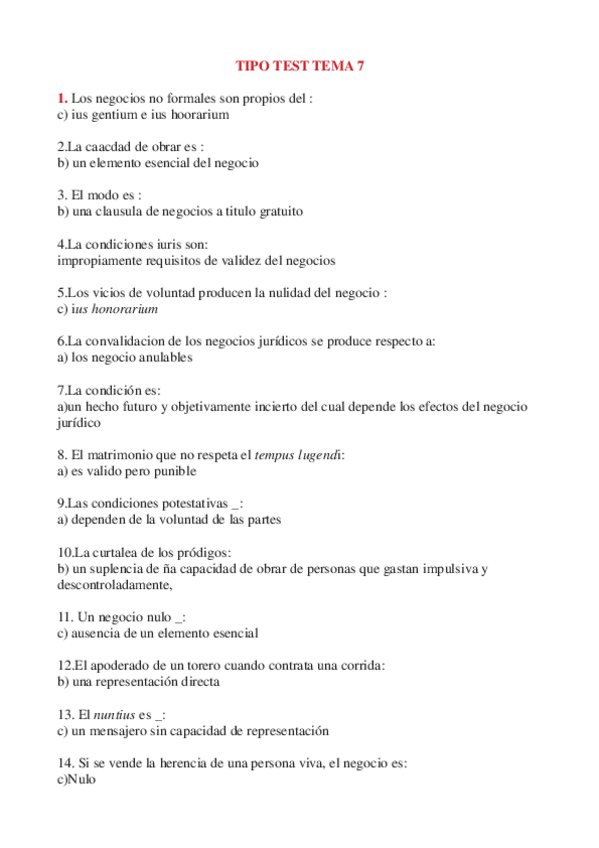 TIPO TEST TEMA 7

1. Los negocios no formales son propios del :
c) ius gentium e ius hoorarium

2.La caacdad de obrar es :
b) un elemento esencial del negocio

3. El modo es :
b) una clausula de negocios a titulo gratuito

4.La condiciones iuris son:
impropiamente requisitos de validez del negocios

5.Los vicios de voluntad producen la nulidad del negocio :
c) ius honorarium

6.La convalidacion de los negocios jurídicos se produce respecto a:
a) los negocio anulables

7.La condición es:
a)un hecho futuro y objetivamente incierto del cual depende los efectos del negocio jurídico

8. El matrimonio que no respeta el tempus lugendi:
a) es valido pero punible

9.Las condiciones potestativas _:
a) dependen de la voluntad de las partes

10.La curtalea de los pródigos:
b) un suplencia de ña capacidad de obrar de personas que gastan impulsiva y descontroladamente,

11. Un negocio nulo _:
c) ausencia de un elemento esencial

12.El apoderado de un torero cuando contrata una corrida:
b) una representación directa

13. El nuntius es _:
c) un mensajero sin capacidad de representación

14. Si se vende la herencia de una persona viva, el negocio es:
c)Nulo